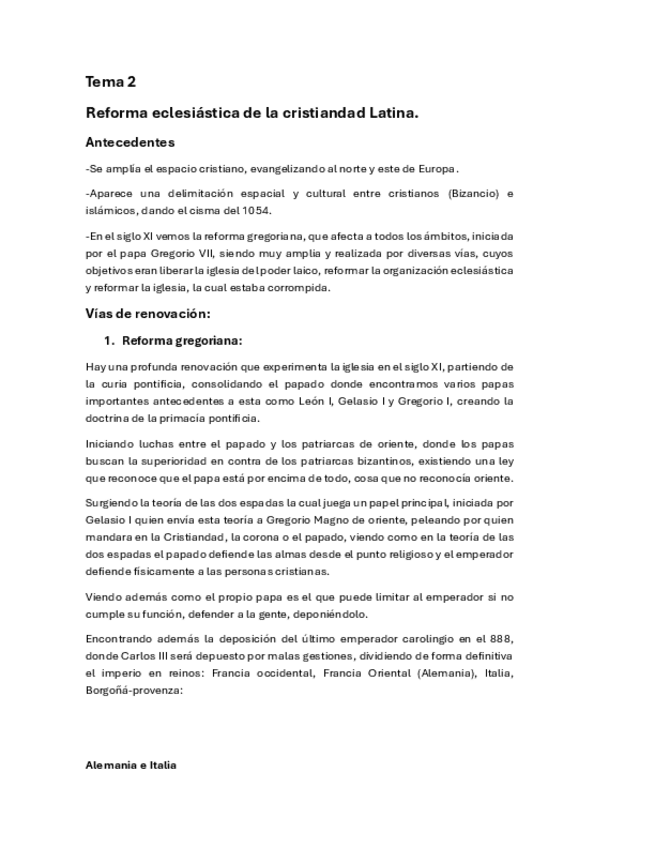 Tema 2

Reforma eclesiástica de la cristiandad Latina.

Antecedentes

-Se amplía el espacio cristiano, evangelizando al norte y este de Europa.

-Aparece una delimitación espacial y cultural entre cristianos (Bizancio) e islámicos, dando el cisma del 1054.

-En el siglo XI vemos la reforma gregoriana, que afecta a todos los ámbitos, iniciada por el papa Gregorio VII, siendo muy amplia y realizada por diversas vías, cuyos objetivos eran liberar la iglesia del poder laico, reformar la organización eclesiástica y reformar la iglesia, la cual estaba corrompida.

Vías de renovación:

1. Reforma gregoriana:

Hay una profunda renovación que experimenta la iglesia en el siglo XI, partiendo de la curia pontificia, consolidando el papado donde encontramos varios papas importantes antecedentes a esta como León I, Gelasio I y Gregorio I, creando la doctrina de la primacía pontificia.

Iniciando luchas entre el papado y los patriarcas de oriente, donde los papas buscan la superioridad en contra de los patriarcas bizantinos, existiendo una ley que reconoce que el papa está por encima de todo, cosa que no reconocía oriente.

Surgiendo la teoría de las dos espadas la cual juega un papel principal, iniciada por Gelasio I quien envía esta teoría a Gregorio Magno de oriente, peleando por quien mandara en la Cristiandad, la corona o el papado, viendo como en la teoría de las dos espadas el papado defiende las almas desde el punto religioso y el emperador defiende físicamente a las personas cristianas.

Viendo además como el propio papa es el que puede limitar al emperador si no cumple su función, defender a la gente, deponiéndolo.

Encontrando además la deposición del último emperador carolingio en el 888, donde Carlos III será depuesto por malas gestiones, dividiendo de forma definitiva el imperio en reinos: Francia occidental, Francia Oriental (Alemania), Italia, Borgoñá-provenza:

Alemania e Italia